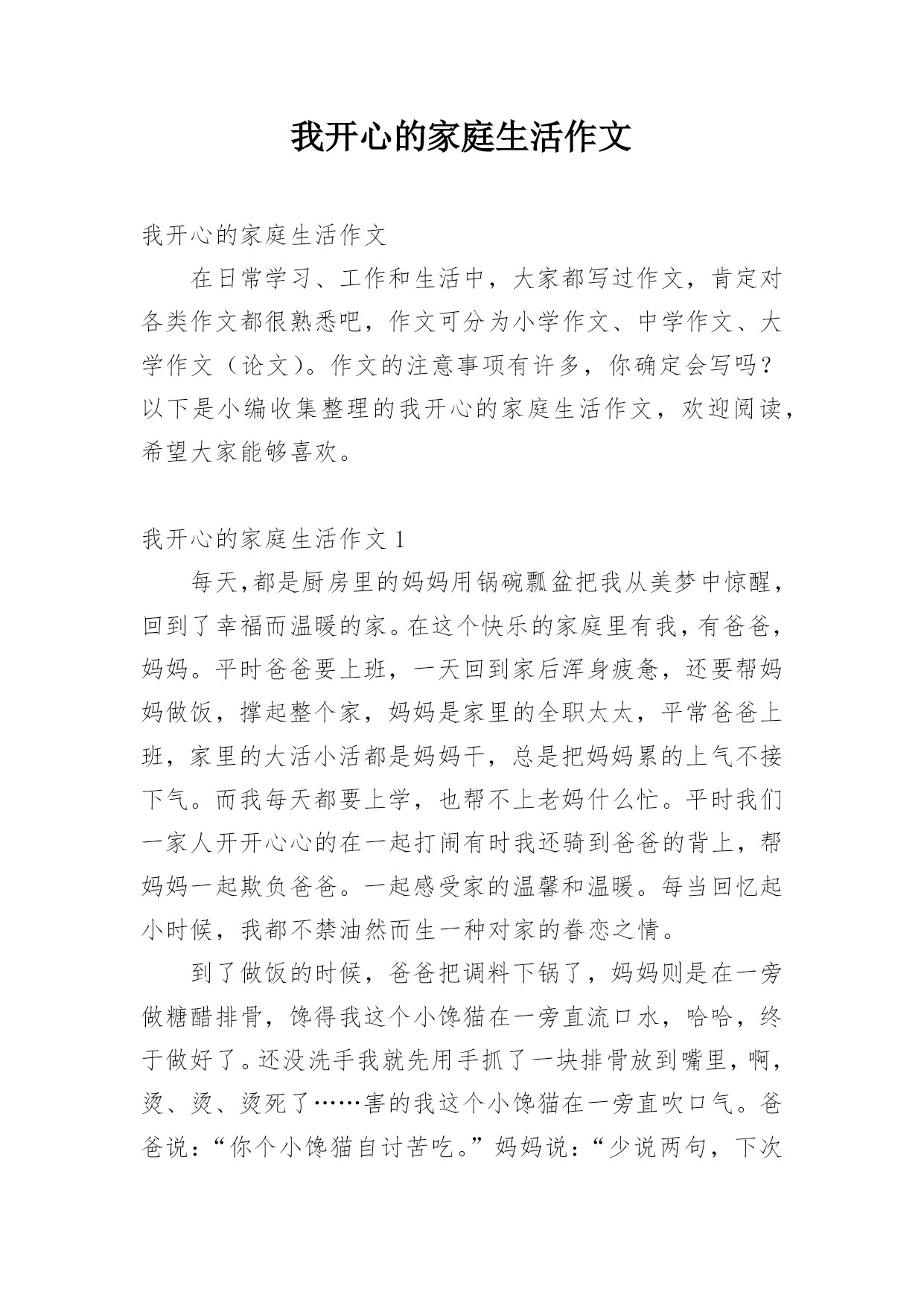 我开心的家庭生活作文

我开心的家庭生活作文

在日常学习、工作和生活中，大家都写过作文，肯定对各类作文都很熟悉吧，作文可分为小学作文、中学作文、大学作文（论文）。作文的注意事项有许多，你确定会写吗？以下是小编收集整理的我开心的家庭生活作文，欢迎阅读，希望大家能够喜欢。

我开心的家庭生活作文 1

每天,都是厨房里的妈妈用锅碗瓢盆把我从美梦中惊醒，回到了幸福而温暖的家。在这个快乐的家庭里有我，有爸爸，妈妈。平时爸爸要上班，一天回到家后浑身疲惫，还要帮妈妈做饭，撑起整个家，妈妈是家里的全职太太，平常爸爸上班，家里的大活小活都是妈妈干，总是把妈妈累的上气不接下气。而我每天都要上学，也帮不上老妈什么忙。平时我们一家人开开心心的在一起打闹有时我还骑到爸爸的背上，帮妈妈一起欺负爸爸。一起感受家的温馨和温暖。每当回忆起小时候，我都不禁油然而生一种对家的眷恋之情。

到了做饭的时候，爸爸把调料下锅了，妈妈则是在一旁做糖醋排骨，馋得我这个小馋猫在一旁直流口水，哈哈，终于做好了。还没洗手我就先用手抓了一块排骨放到嘴里，啊，烫、烫、烫死了……害的我这个小馋猫在一旁直吹口气。爸爸说：“你个小馋猫自讨苦吃。”妈妈说：“少说两句，下次